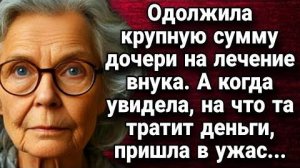 Одолжила крупную сумму дочери на лечение внука. А когда увидела, на что та тратит деньги, пришла в ужас...